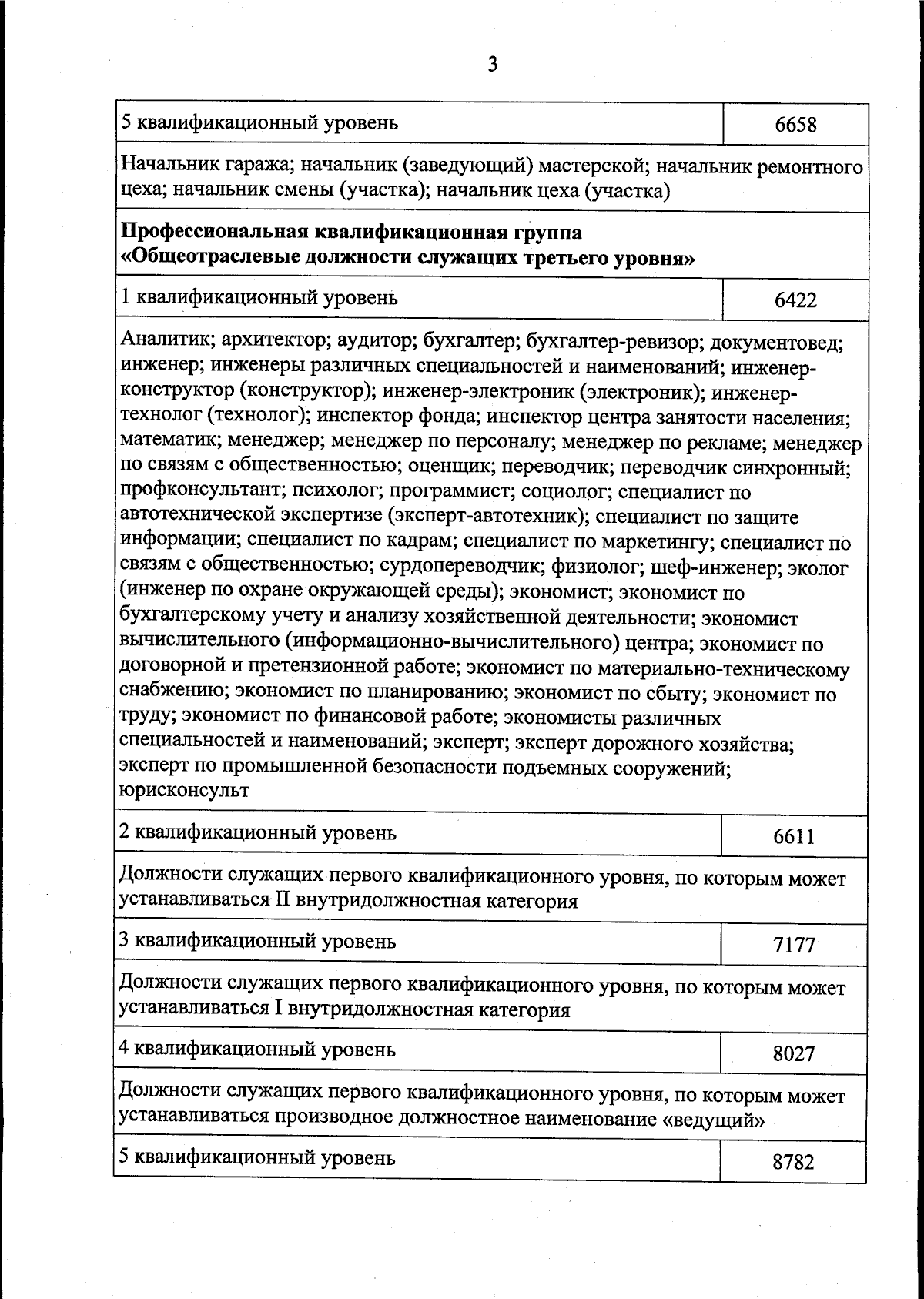 3

| 5 квалификационный уровень | 6658 |
|---|---|
| Начальник гаража; начальник (заведующий) мастерской; начальник ремонтного цеха; начальник смены (участка); начальник цеха (участка) | |
| **Профессиональная квалификационная группа «Общеотраслевые должности служащих третьего уровня»** | |
| 1 квалификационный уровень | 6422 |
| Аналитик; архитектор; аудитор; бухгалтер; бухгалтер-ревизор; документовед; инженер; инженеры различных специальностей и наименований; инженер-конструктор (конструктор); инженер-электроник (электроник); инженер-технолог (технолог); инспектор фонда; инспектор центра занятости населения; математик; менеджер; менеджер по персоналу; менеджер по рекламе; менеджер по связям с общественностью; оценщик; переводчик; переводчик синхронный; профконсультант; психолог; программист; социолог; специалист по автотехнической экспертизе (эксперт-автотехник); специалист по защите информации; специалист по кадрам; специалист по маркетингу; специалист по связям с общественностью; сурдопереводчик; физиолог; шеф-инженер; эколог (инженер по охране окружающей среды); экономист; экономист по бухгалтерскому учету и анализу хозяйственной деятельности; экономист вычислительного (информационно-вычислительного) центра; экономист по договорной и претензионной работе; экономист по материально-техническому снабжению; экономист по планированию; экономист по сбыту; экономист по труду; экономист по финансовой работе; экономисты различных специальностей и наименований; эксперт; эксперт дорожного хозяйства; эксперт по промышленной безопасности подъемных сооружений; юрисконсульт | |
| 2 квалификационный уровень | 6611 |
| Должности служащих первого квалификационного уровня, по которым может устанавливаться II внутридолжностная категория | |
| 3 квалификационный уровень | 7177 |
| Должности служащих первого квалификационного уровня, по которым может устанавливаться I внутридолжностная категория | |
| 4 квалификационный уровень | 8027 |
| Должности служащих первого квалификационного уровня, по которым может устанавливаться производное должностное наименование «ведущий» | |
| 5 квалификационный уровень | 8782 |